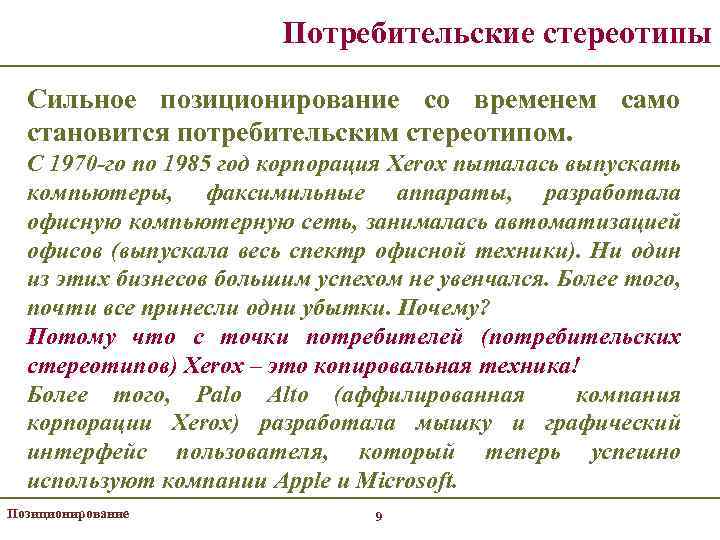 Потребительские стереотипы

Сильное позиционирование со временем само становится потребительским стереотипом.

С 1970-го по 1985 год корпорация Xerox пыталась выпускать компьютеры, факсимильные аппараты, разработала офисную компьютерную сеть, занималась автоматизацией офисов (выпускала весь спектр офисной техники). Ни один из этих бизнесов большим успехом не увенчался. Более того, почти все принесли одни убытки. Почему?

Потому что с точки потребителей (потребительских стереотипов) Xerox – это копировальная техника!

Более того, Palo Alto (аффилированная компания корпорации Xerox) разработала мышку и графический интерфейс пользователя, который теперь успешно используют компании Apple и Microsoft.

Позиционирование

9